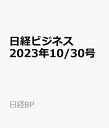 日経ビジネス
2023年10/30号

日経BP